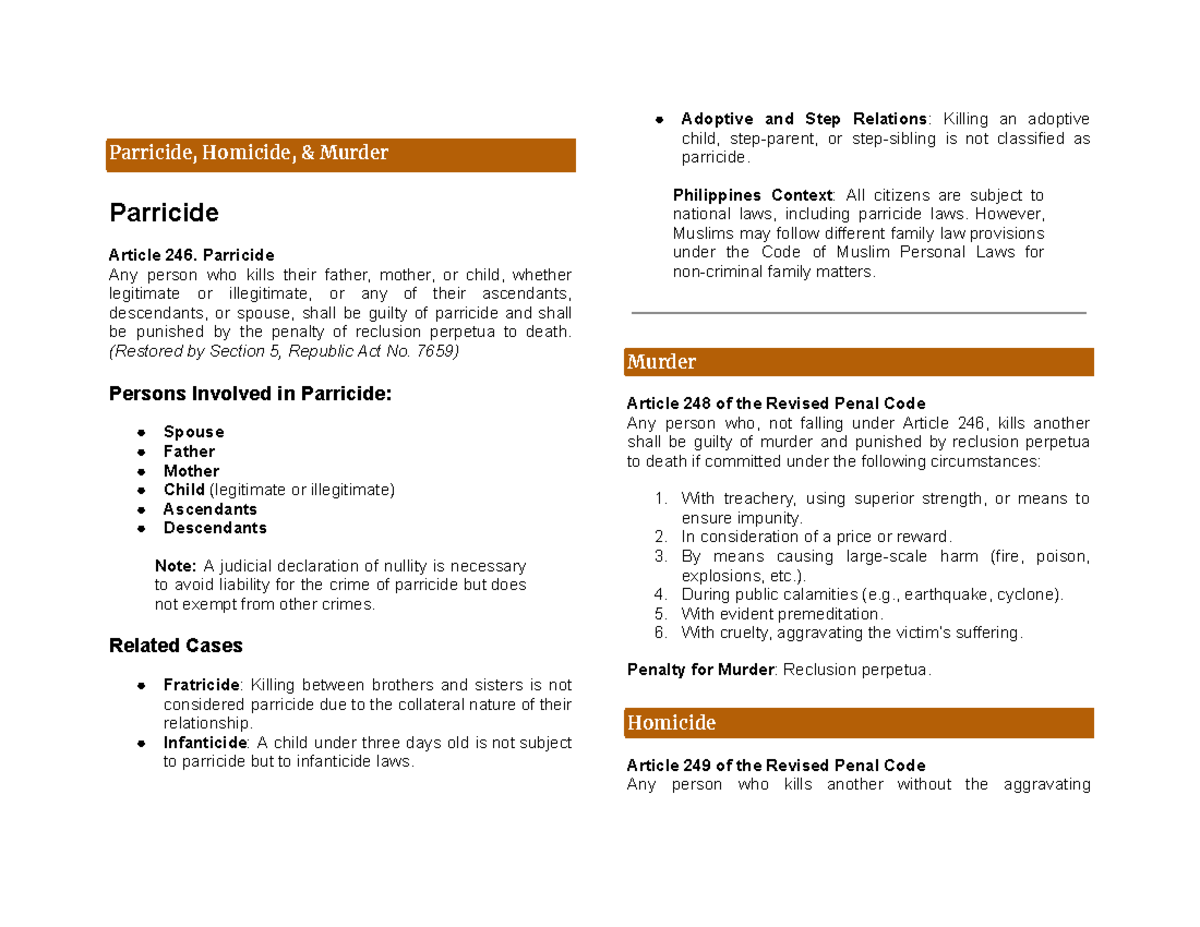 Parricide, Homicide, & Murder

Parricide

Article 246. Parricide
Any person who kills their father, mother, or child, whether legitimate or illegitimate, or any of their ascendants, descendants, or spouse, shall be guilty of parricide and shall be punished by the penalty of reclusion perpetua to death. (Restored by Section 5, Republic Act No. 7659)

Persons Involved in Parricide:

- Spouse
- Father
- Mother
- Child (legitimate or illegitimate)
- Ascendants
- Descendants

Note: A judicial declaration of nullity is necessary to avoid liability for the crime of parricide but does not exempt from other crimes.

Related Cases

- Fratricide: Killing between brothers and sisters is not considered parricide due to the collateral nature of their relationship.
- Infanticide: A child under three days old is not subject to parricide but to infanticide laws.
- Adoptive and Step Relations: Killing an adoptive child, step-parent, or step-sibling is not classified as parricide.

Philippines Context: All citizens are subject to national laws, including parricide laws. However, Muslims may follow different family law provisions under the Code of Muslim Personal Laws for non-criminal family matters.

Murder

Article 248 of the Revised Penal Code
Any person who, not falling under Article 246, kills another shall be guilty of murder and punished by reclusion perpetua to death if committed under the following circumstances:

1. With treachery, using superior strength, or means to ensure impunity.
2. In consideration of a price or reward.
3. By means causing large-scale harm (fire, poison, explosions, etc.).
4. During public calamities (e.g., earthquake, cyclone).
5. With evident premeditation.
6. With cruelty, aggravating the victim's suffering.

Penalty for Murder: Reclusion perpetua.

Homicide

Article 249 of the Revised Penal Code
Any person who kills another without the aggravating